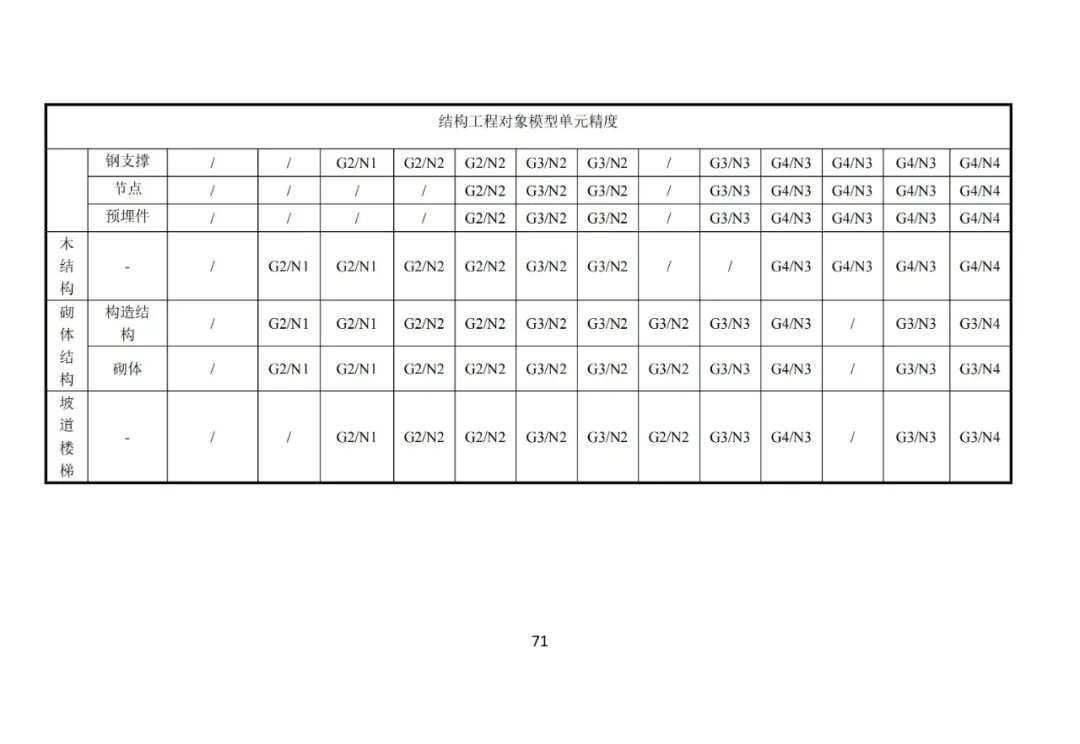 | 结构工程对象模型单元精度 | | | | | | | | | | | | | | |
|---|---|---|---|---|---|---|---|---|---|---|---|---|---|---|
| | 钢支撑 | / | / | G2/N1 | G2/N2 | G2/N2 | G3/N2 | G3/N2 | / | G3/N3 | G4/N3 | G4/N3 | G4/N3 | G4/N4 |
| | 节点 | / | / | / | / | G2/N2 | G3/N2 | G3/N2 | / | G3/N3 | G4/N3 | G4/N3 | G4/N3 | G4/N4 |
| | 预埋件 | / | / | / | / | G2/N2 | G3/N2 | G3/N2 | / | G3/N3 | G4/N3 | G4/N3 | G4/N3 | G4/N4 |
| 木结构 | - | / | G2/N1 | G2/N1 | G2/N2 | G2/N2 | G3/N2 | G3/N2 | / | / | G4/N3 | G4/N3 | G4/N3 | G4/N4 |
| 砌体结构 | 构造结构 | / | G2/N1 | G2/N1 | G2/N2 | G2/N2 | G3/N2 | G3/N2 | G3/N2 | G3/N3 | G4/N3 | / | G3/N3 | G3/N4 |
| | 砌体 | / | G2/N1 | G2/N1 | G2/N2 | G2/N2 | G3/N2 | G3/N2 | G3/N2 | G3/N3 | G4/N3 | / | G3/N3 | G3/N4 |
| 坡道楼梯 | - | / | / | G2/N1 | G2/N2 | G2/N2 | G3/N2 | G3/N2 | G2/N2 | G3/N3 | G4/N3 | / | G3/N3 | G3/N4 |

71